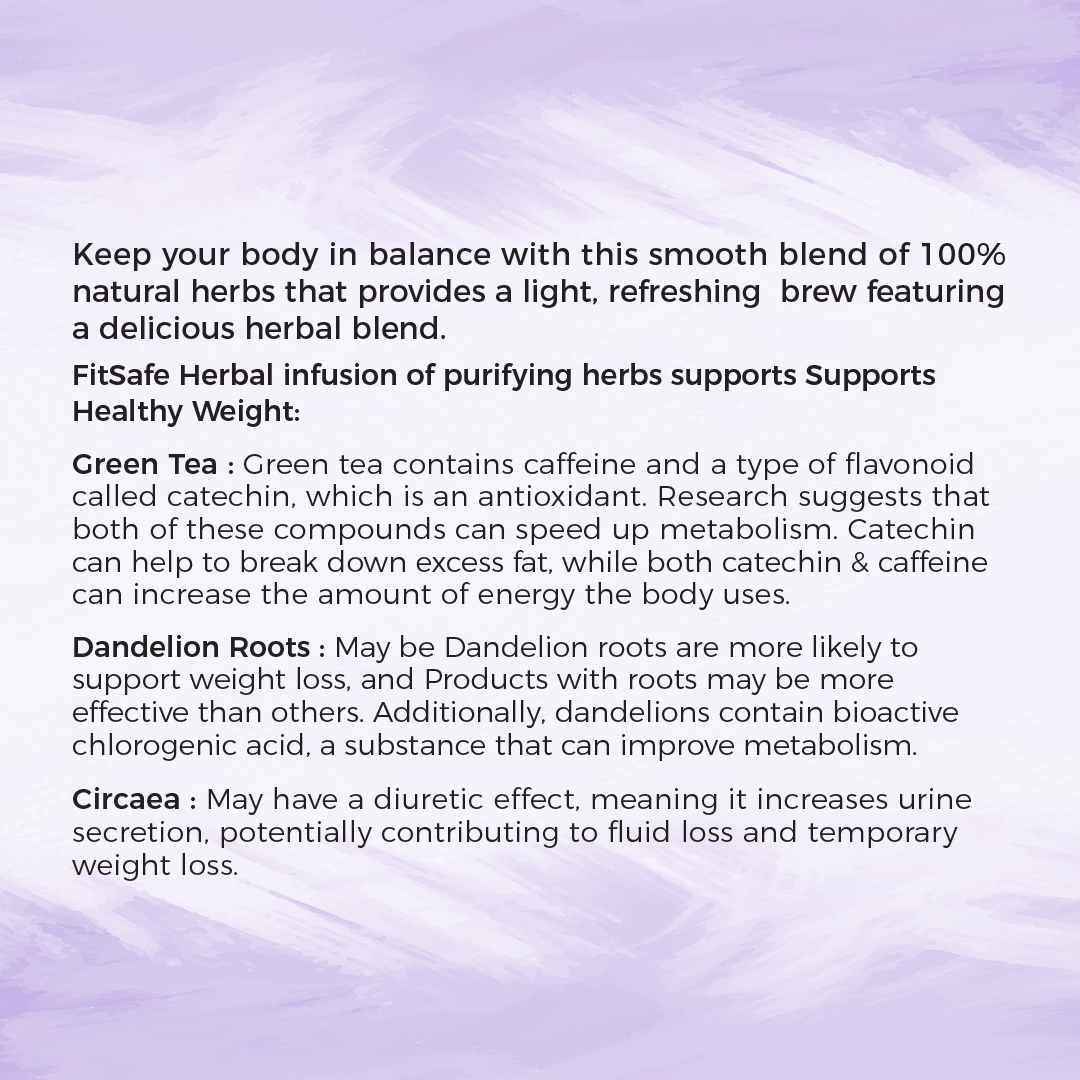 Keep your body in balance with this smooth blend of 100% natural herbs that provides a light, refreshing  brew featuring a delicious herbal blend.

FitSafe Herbal infusion of purifying herbs supports Supports Healthy Weight:

Green Tea : Green tea contains caffeine and a type of flavonoid called catechin, which is an antioxidant. Research suggests that both of these compounds can speed up metabolism. Catechin can help to break down excess fat, while both catechin & caffeine can increase the amount of energy the body uses.

Dandelion Roots : May be Dandelion roots are more likely to support weight loss, and Products with roots may be more effective than others. Additionally, dandelions contain bioactive chlorogenic acid, a substance that can improve metabolism.

Circaea : May have a diuretic effect, meaning it increases urine secretion, potentially contributing to fluid loss and temporary weight loss.